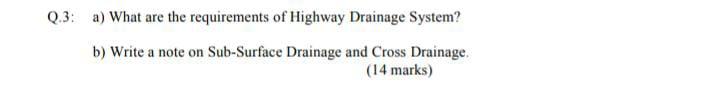 Q.3: a) What are the requirements of Highway Drainage System?

b) Write a note on Sub-Surface Drainage and Cross Drainage.

(14 marks)